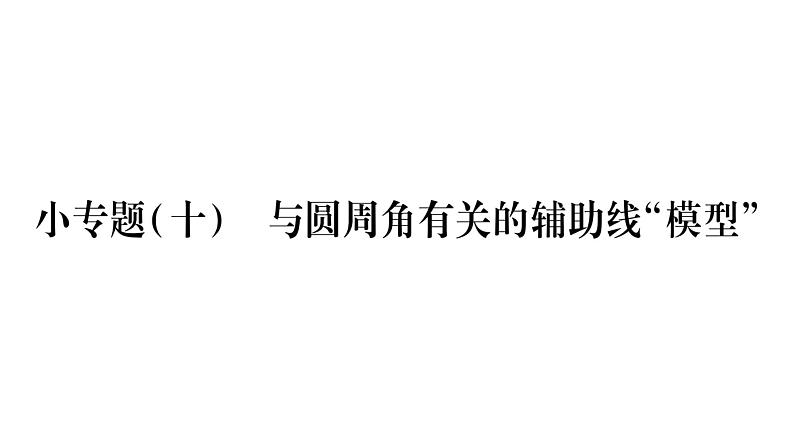 小专题(十)　与圆周角有关的辅助线“模型”